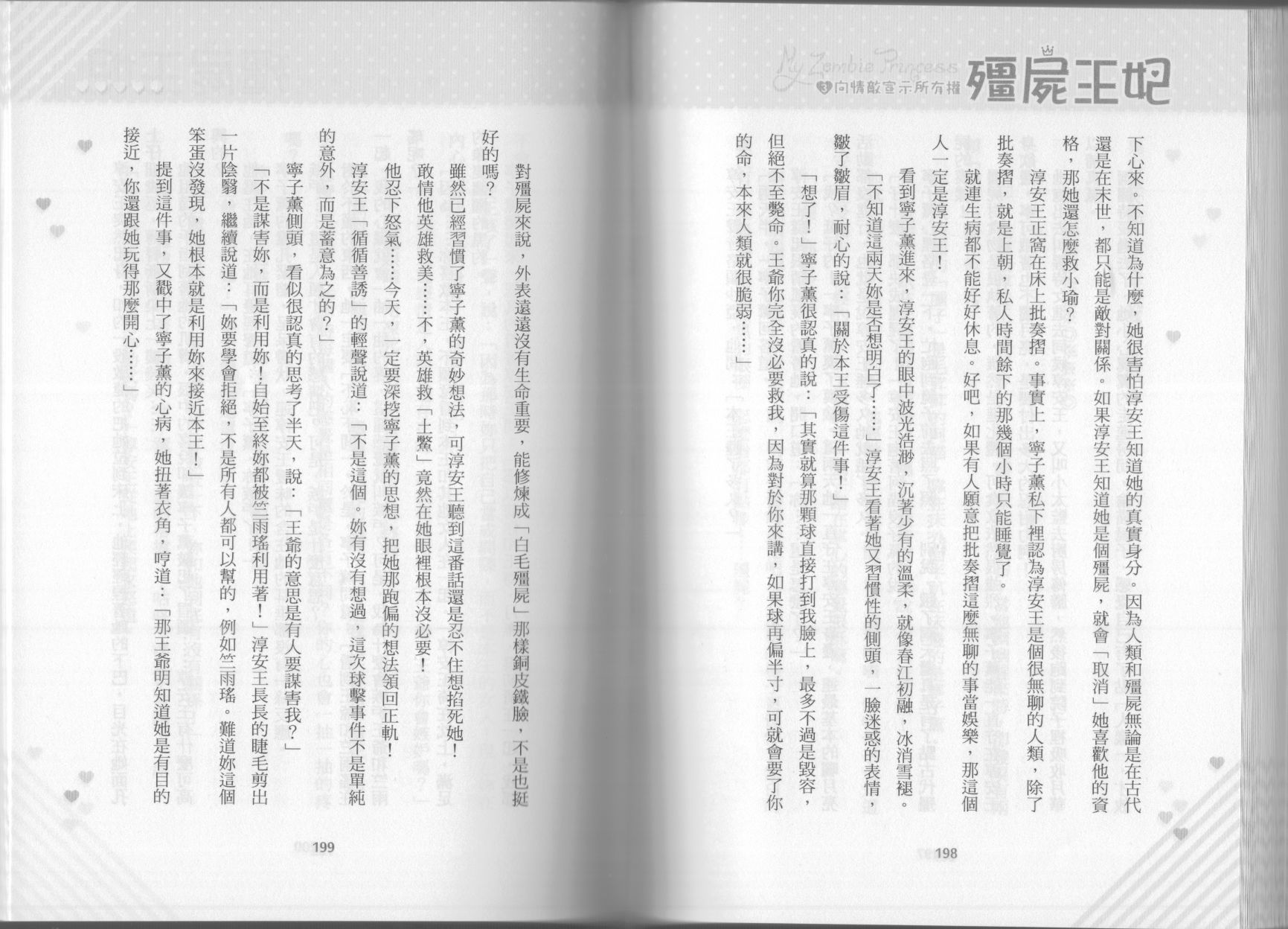 My Zombie Princess
3 向情敵宣示所有權 殭屍王妃

下心來。不知道為什麼，她很害怕淳安王知道她的真實身分。因為人類和殭屍無論是在古代還是在末世，都只能是敵對關係。如果淳安王知道她是個殭屍，就會「取消」她喜歡他的資格，那她還怎麼救小瑜？

淳安王正窩在床上批奏摺。事實上，寧子薰私下裡認為淳安王是個很無聊的人類，除了批奏摺，就是上朝，私人時間餘下的那幾個小時只能睡覺了。

就連生病都不能好好休息。好吧，如果有人願意把批奏摺這麼無聊的事當娛樂，那這個人一定是淳安王！

看到寧子薰進來，淳安王的眼中波光浩渺，沉著少有的溫柔，就像春江初融，冰消雪褪。

「不知道這兩天妳是否想明白了……」淳安王看著她又習慣性的側頭，一臉迷惑的表情，皺了皺眉，耐心的說：「關於本王受傷這件事！」

「想了！」寧子薰很認真的說：「其實就算那顆球直接打到我臉上，最多不過是毀容，但絕不至斃命。王爺你完全沒必要救我，因為對於你來講，如果球再偏半寸，可就會要了你的命，本來人類就很脆弱……」

198

對殭屍來說，外表遠遠沒有生命重要，能修煉成「白毛殭屍」那樣銅皮鐵臉，不是也挺好的嗎？

雖然已經習慣了寧子薰的奇妙想法，可淳安王聽到這番話還是忍不住想掐死她！

敢情他英雄救美……不，英雄救「土鱉」竟然在她眼裡根本沒必要！

他忍下怒氣……今天，一定要深挖寧子薰的思想，把她那跑偏的想法領回正軌！

淳安王「循循善誘」的輕聲說道：「不是這個。妳有沒有想過，這次球擊事件不是單純的意外，而是蓄意為之的？」

寧子薰側頭，看似很認真的思考了半天，說：「王爺的意思是有人要謀害我？」

「不是謀害妳，而是利用妳！自始至終妳都被竺雨瑤利用著！」淳安王長長的睫毛剪出一片陰翳，繼續說道：「妳要學會拒絕，不是所有人都可以幫的，例如竺雨瑤。難道妳這個笨蛋沒發現，她根本就是利用妳來接近本王！」

提到這件事，又戳中了寧子薰的心病，她扭著衣角，哼道：「那王爺明知道她是有目的接近，你還跟她玩得那麼開心……」

199